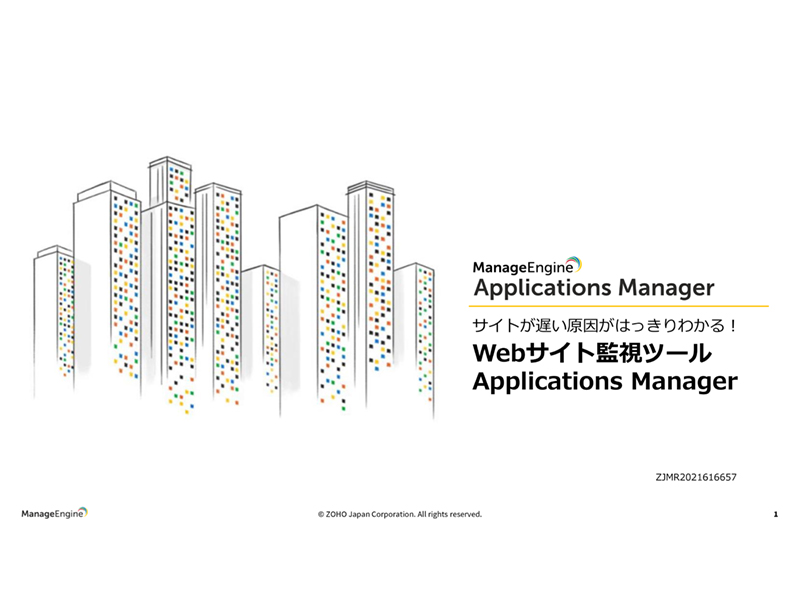 ManageEngine
Applications Manager

サイトが遅い原因がはっきりわかる！
Webサイト監視ツール
Applications Manager

ZJMR2021616657

ManageEngine

© ZOHO Japan Corporation. All rights reserved.

1